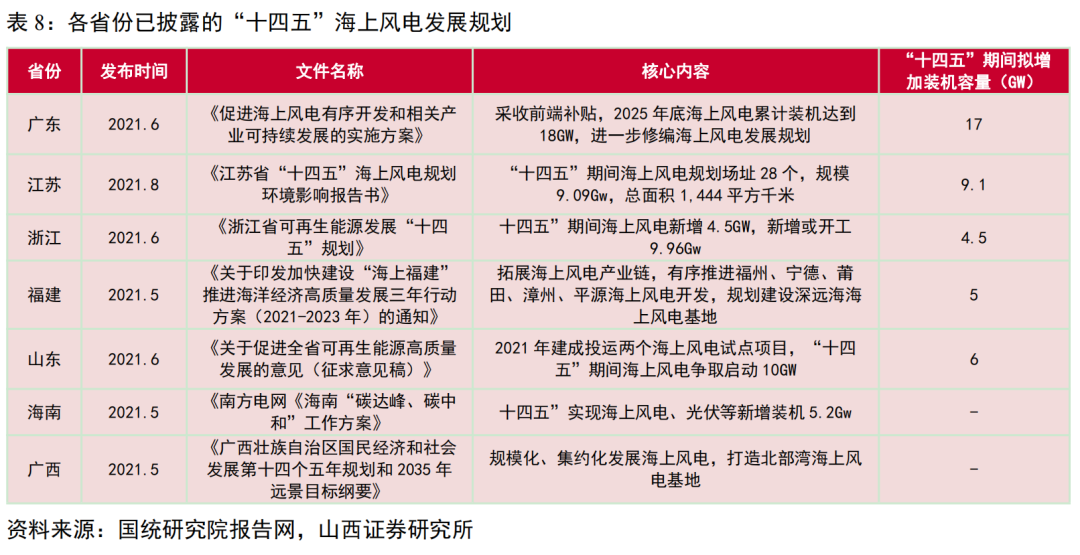 表 8：各省份已披露的“十四五”海上风电发展规划

| 省份 | 发布时间 | 文件名称 | 核心内容 | “十四五”期间拟增加装机容量（GW） |
|---|---|---|---|---|
| 广东 | 2021.6 | 《促进海上风电有序开发和相关产业可持续发展的实施方案》 | 采收前端补贴，2025 年底海上风电累计装机达到 18GW，进一步修编海上风电发展规划 | 17 |
| 江苏 | 2021.8 | 《江苏省“十四五”海上风电规划环境影响报告书》 | “十四五”期间海上风电规划场址 28 个，规模 9.09Gw，总面积 1,444 平方千米 | 9.1 |
| 浙江 | 2021.6 | 《浙江省可再生能源发展“十四五”规划》 | 十四五”期间海上风电新增 4.5GW，新增或开工 9.96Gw | 4.5 |
| 福建 | 2021.5 | 《关于印发加快建设“海上福建”推进海洋经济高质量发展三年行动方案（2021-2023 年）的通知》 | 拓展海上风电产业链，有序推进福州、宁德、莆田、漳州、平源海上风电开发，规划建设深远海海上风电基地 | 5 |
| 山东 | 2021.6 | 《关于促进全省可再生能源高质量发展的意见（征求意见稿）》 | 2021 年建成投运两个海上风电试点项目，“十四五”期间海上风电争取启动 10GW | 6 |
| 海南 | 2021.5 | 《南方电网《海南“碳达峰、碳中和”工作方案》 | 十四五”实现海上风电、光伏等新增装机 5.2Gw | - |
| 广西 | 2021.5 | 《广西壮族自治区国民经济和社会发展第十四个五年规划和 2035 年远景目标纲要》 | 规模化、集约化发展海上风电，打造北部湾海上风电基地 | - |

资料来源：国统研究院报告网，山西证券研究所